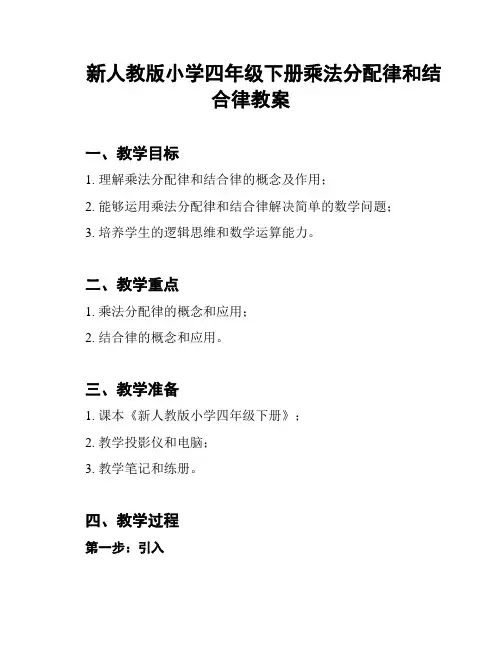 新人教版小学四年级下册乘法分配律和结合律教案

一、教学目标

1. 理解乘法分配律和结合律的概念及作用；

2. 能够运用乘法分配律和结合律解决简单的数学问题；

3. 培养学生的逻辑思维和数学运算能力。

二、教学重点

1. 乘法分配律的概念和应用；

2. 结合律的概念和应用。

三、教学准备

1. 课本《新人教版小学四年级下册》；

2. 教学投影仪和电脑；

3. 教学笔记和练册。

四、教学过程

第一步：引入